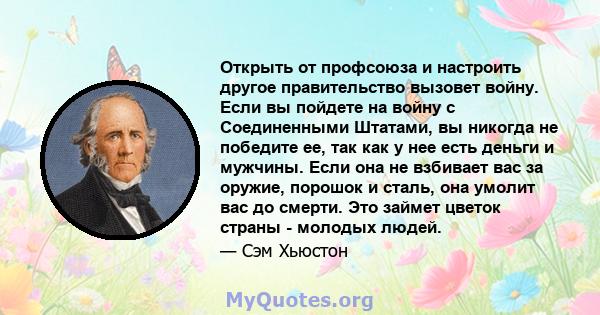 Открыть от профсоюза и настроить другое правительство вызовет войну. Если вы пойдете на войну с Соединенными Штатами, вы никогда не победите ее, так как у нее есть деньги и мужчины. Если она не взбивает вас за оружие, порошок и сталь, она умолит вас до смерти. Это займет цветок страны - молодых людей.

— Сэм Хьюстон

MyQuotes.org